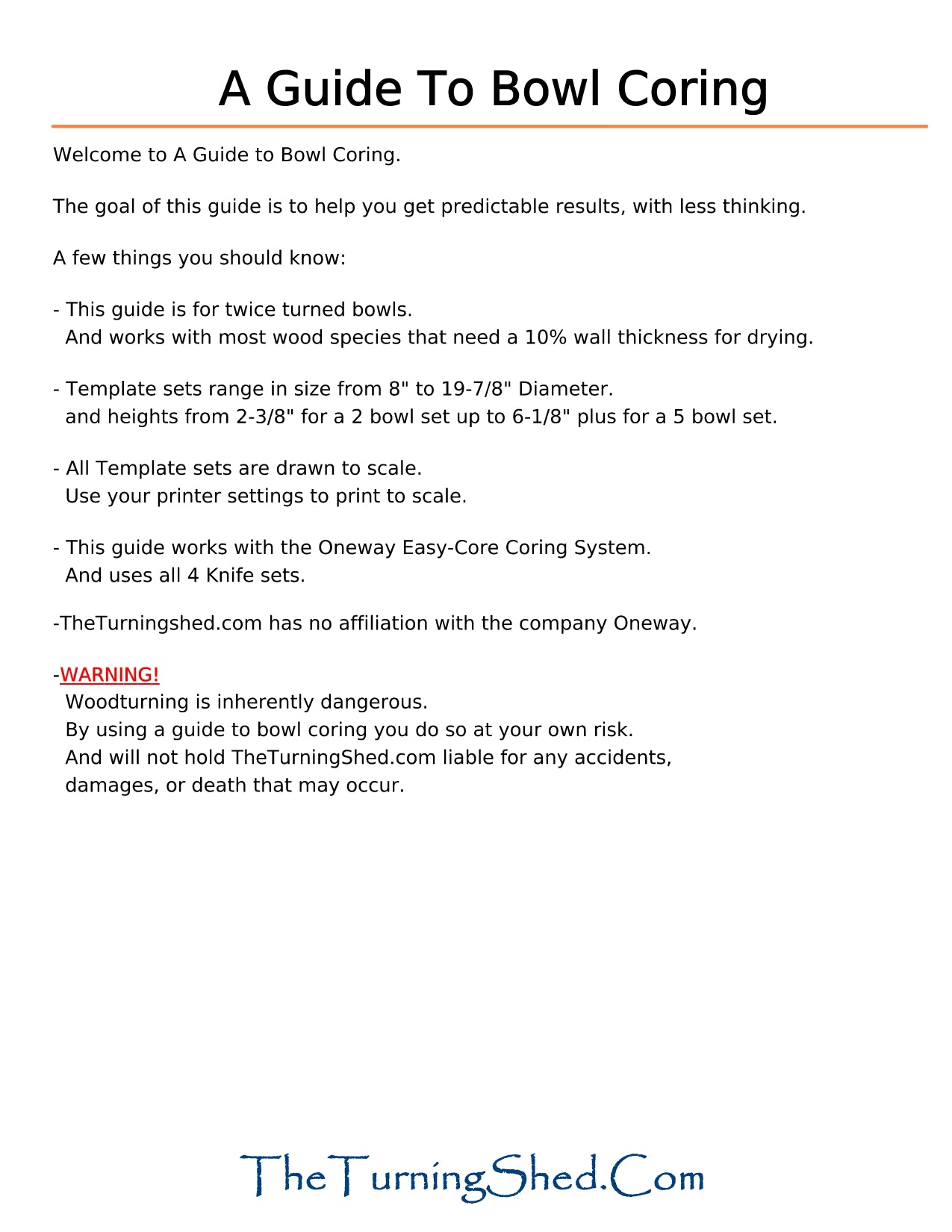 A Guide To Bowl Coring

Welcome to A Guide to Bowl Coring.

The goal of this guide is to help you get predictable results, with less thinking.

A few things you should know:

- This guide is for twice turned bowls.
And works with most wood species that need a 10% wall thickness for drying.

- Template sets range in size from 8" to 19-7/8" Diameter.
and heights from 2-3/8" for a 2 bowl set up to 6-1/8" plus for a 5 bowl set.

- All Template sets are drawn to scale.
Use your printer settings to print to scale.

- This guide works with the Oneway Easy-Core Coring System.
And uses all 4 Knife sets.

-TheTurningshed.com has no affiliation with the company Oneway.

-WARNING!
Woodturning is inherently dangerous.
By using a guide to bowl coring you do so at your own risk.
And will not hold TheTurningShed.com liable for any accidents,
damages, or death that may occur.

TheTurningShed.Com